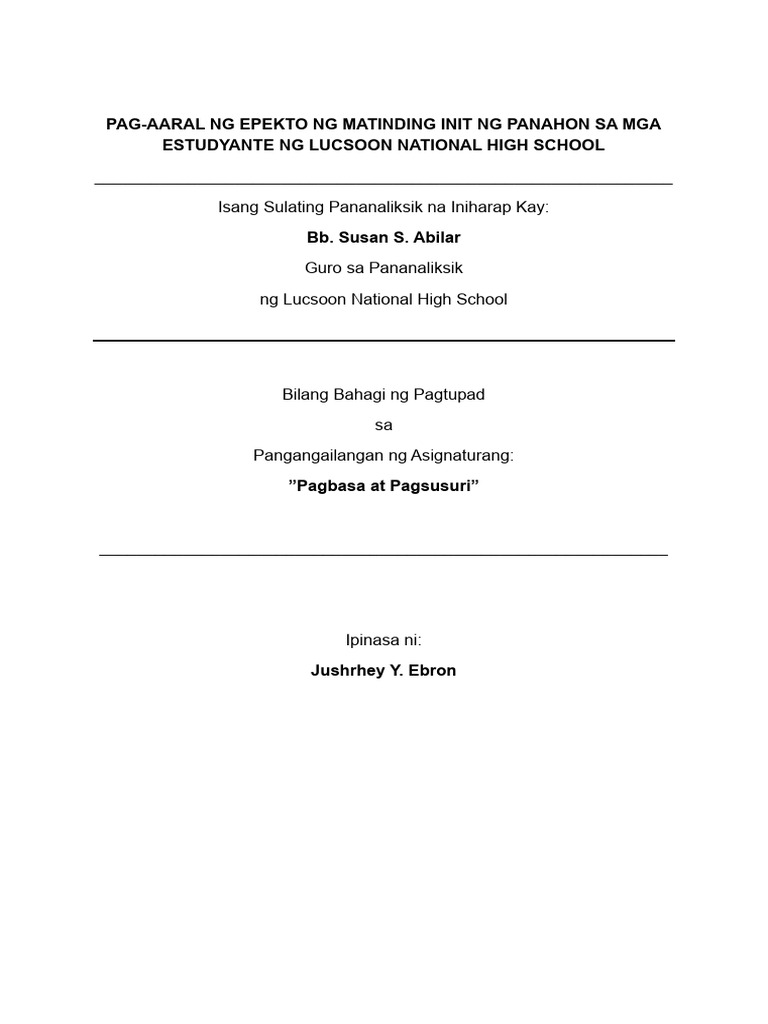 PAG-AARAL NG EPEKTO NG MATINDING INIT NG PANAHON SA MGA ESTUDYANTE NG LUCSOON NATIONAL HIGH SCHOOL

Isang Sulating Pananaliksik na Iniharap Kay:

Bb. Susan S. Abilar

Guro sa Pananaliksik

ng Lucsoon National High School

Bilang Bahagi ng Pagtupad

sa

Pangangailangan ng Asignaturang:

”Pagbasa at Pagsusuri”

Ipinasa ni:

Jushrhey Y. Ebron